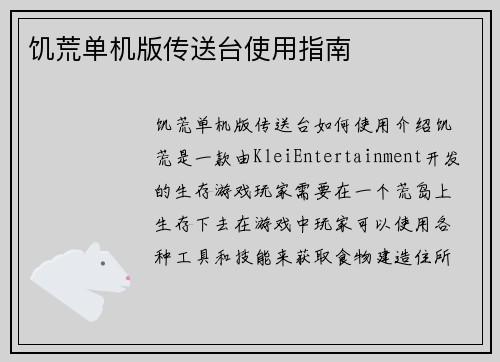 饥荒单机版传送台使用指南

饥荒单机版传送台如何使用介绍饥荒是一款由KleiEntertainment开发的生存游戏玩家需要在一个荒岛上生存下去在游戏中玩家可以使用各种工具和技能来获取食物建造住所